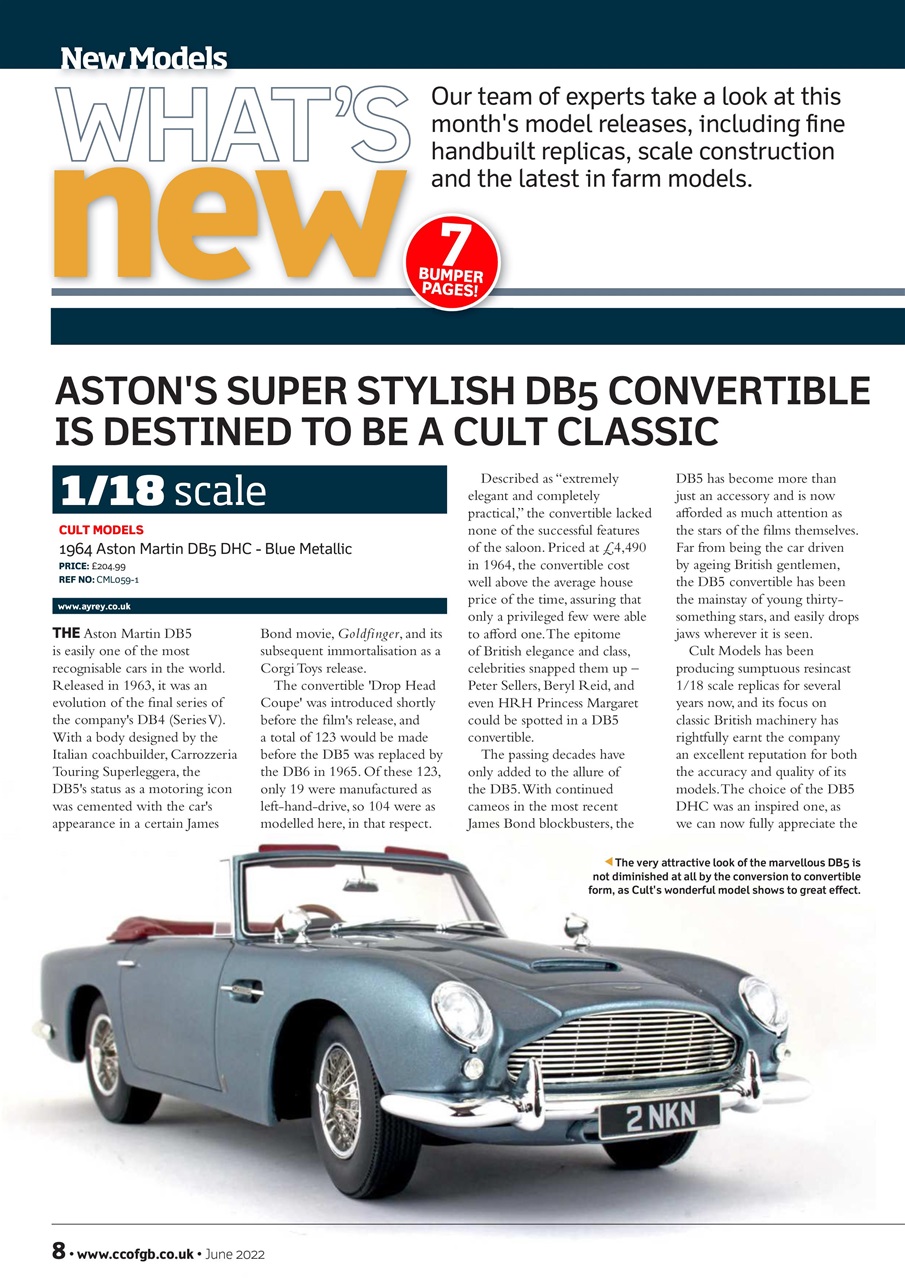 New Models

WHAT'S new

Our team of experts take a look at this month's model releases, including fine handbuilt replicas, scale construction and the latest in farm models.

7 BUMPER PAGES!

ASTON'S SUPER STYLISH DB5 CONVERTIBLE IS DESTINED TO BE A CULT CLASSIC

1/18 scale

CULT MODELS
1964 Aston Martin DB5 DHC - Blue Metallic
PRICE: £204.99
REF NO: CML059-1

www.ayrey.co.uk

THE Aston Martin DB5 is easily one of the most recognisable cars in the world. Released in 1963, it was an evolution of the final series of the company's DB4 (Series V). With a body designed by the Italian coachbuilder, Carrozzeria Touring Superleggera, the DB5's status as a motoring icon was cemented with the car's appearance in a certain James Bond movie, Goldfinger, and its subsequent immortalisation as a Corgi Toys release.

The convertible 'Drop Head Coupe' was introduced shortly before the film's release, and a total of 123 would be made before the DB5 was replaced by the DB6 in 1965. Of these 123, only 19 were manufactured as left-hand-drive, so 104 were as modelled here, in that respect.

Described as "extremely elegant and completely practical," the convertible lacked none of the successful features of the saloon. Priced at £4,490 in 1964, the convertible cost well above the average house price of the time, assuring that only a privileged few were able to afford one. The epitome of British elegance and class, celebrities snapped them up – Peter Sellers, Beryl Reid, and even HRH Princess Margaret could be spotted in a DB5 convertible.

The passing decades have only added to the allure of the DB5. With continued cameos in the most recent James Bond blockbusters, the DB5 has become more than just an accessory and is now afforded as much attention as the stars of the films themselves. Far from being the car driven by ageing British gentlemen, the DB5 convertible has been the mainstay of young thirty-something stars, and easily drops jaws wherever it is seen.

Cult Models has been producing sumptuous resincast 1/18 scale replicas for several years now, and its focus on classic British machinery has rightfully earnt the company an excellent reputation for both the accuracy and quality of its models. The choice of the DB5 DHC was an inspired one, as we can now fully appreciate the

The very attractive look of the marvellous DB5 is not diminished at all by the conversion to convertible form, as Cult's wonderful model shows to great effect.

2 NKN

8 • www.ccofgb.co.uk • June 2022